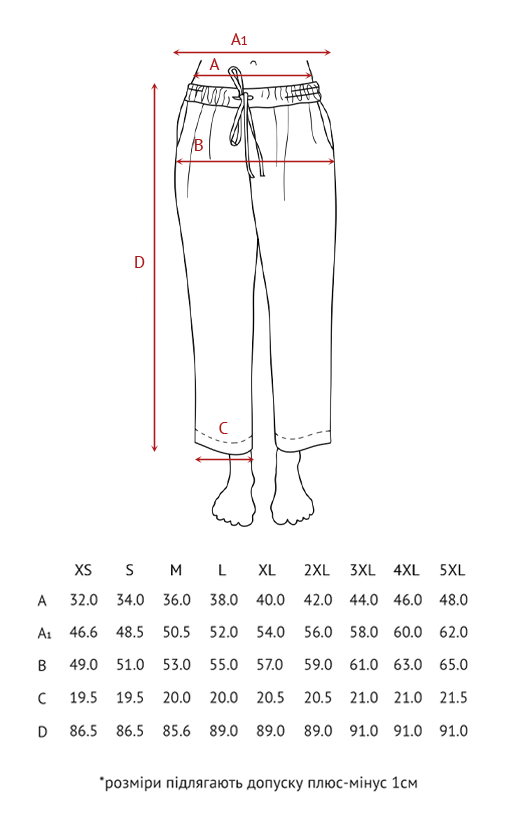 A₁
A
B
D
C

|  | XS | S | M | L | XL | 2XL | 3XL | 4XL | 5XL |
|---|---|---|---|---|---|---|---|---|---|
| A | 32.0 | 34.0 | 36.0 | 38.0 | 40.0 | 42.0 | 44.0 | 46.0 | 48.0 |
| A₁ | 46.6 | 48.5 | 50.5 | 52.0 | 54.0 | 56.0 | 58.0 | 60.0 | 62.0 |
| B | 49.0 | 51.0 | 53.0 | 55.0 | 57.0 | 59.0 | 61.0 | 63.0 | 65.0 |
| C | 19.5 | 19.5 | 20.0 | 20.0 | 20.5 | 20.5 | 21.0 | 21.0 | 21.5 |
| D | 86.5 | 86.5 | 85.6 | 89.0 | 89.0 | 89.0 | 91.0 | 91.0 | 91.0 |

*розміри підлягають допуску плюс-мінус 1см